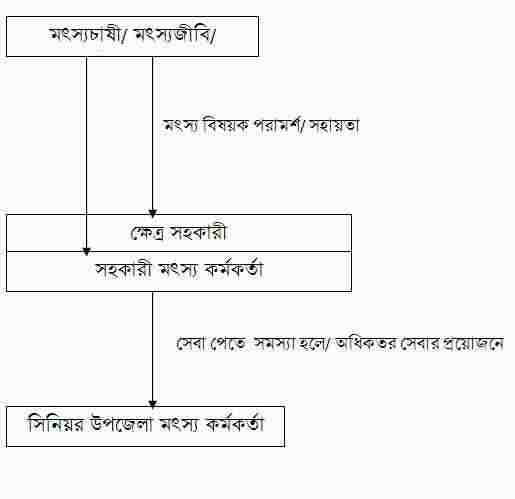 মৎস্যচাষী/ মৎস্যজীবি/

মৎস্য বিষয়ক পরামর্শ/ সহায়তা

ক্ষেত্র সহকারী

সহকারী মৎস্য কর্মকর্তা

সেবা পেতে সমস্যা হলে/ অধিকতর সেবার প্রয়োজনে

সিনিয়র উপজেলা মৎস্য কর্মকর্তা